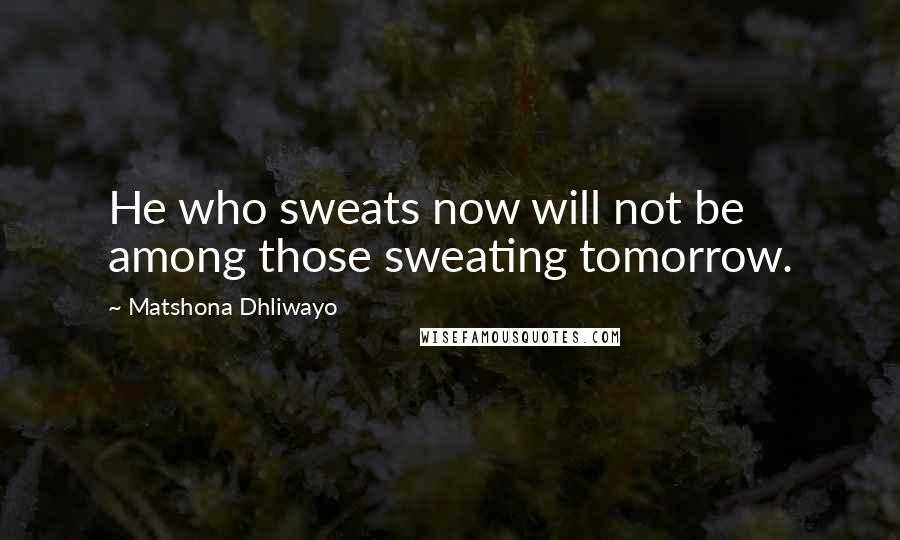 He who sweats now will not be among those sweating tomorrow.

~ Matshona Dhliwayo

WISEFAMOUSQUOTES.COM